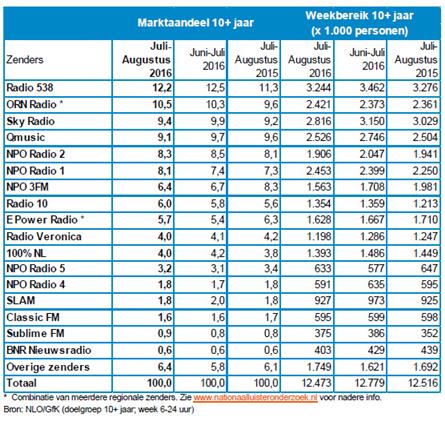 |  | Marktaandeel 10+ jaar | | | Weekbereik 10+ jaar (x 1.000 personen) | | |
|---|---|---|---|---|---|---|
| Zenders | Juli-Augustus 2016 | Juni-Juli 2016 | Juli-Augustus 2015 | Juli-Augustus 2016 | Juni-Juli 2016 | Juli-Augustus 2015 |
| Radio 538 | 12,2 | 12,5 | 11,3 | 3.244 | 3.462 | 3.276 |
| ORN Radio * | 10,5 | 10,3 | 9,6 | 2.421 | 2.373 | 2.361 |
| Sky Radio | 9,4 | 9,9 | 9,2 | 2.816 | 3.150 | 3.029 |
| Qmusic | 9,1 | 9,7 | 9,6 | 2.526 | 2.746 | 2.504 |
| NPO Radio 2 | 8,3 | 8,5 | 8,1 | 1.906 | 2.047 | 1.941 |
| NPO Radio 1 | 8,1 | 7,4 | 7,3 | 2.453 | 2.399 | 2.250 |
| NPO 3FM | 6,4 | 6,7 | 8,3 | 1.563 | 1.708 | 1.981 |
| Radio 10 | 6,0 | 5,8 | 5,6 | 1.354 | 1.359 | 1.213 |
| E Power Radio * | 5,7 | 5,4 | 6,3 | 1.628 | 1.667 | 1.710 |
| Radio Veronica | 4,0 | 4,1 | 4,2 | 1.198 | 1.286 | 1.247 |
| 100% NL | 4,0 | 4,2 | 3,8 | 1.393 | 1.486 | 1.449 |
| NPO Radio 5 | 3,2 | 3,1 | 3,4 | 633 | 577 | 647 |
| NPO Radio 4 | 1,8 | 1,7 | 1,8 | 591 | 635 | 595 |
| SLAM | 1,8 | 2,0 | 1,8 | 927 | 973 | 925 |
| Classic FM | 1,6 | 1,6 | 1,7 | 595 | 599 | 598 |
| Sublime FM | 0,9 | 0,8 | 0,8 | 375 | 386 | 352 |
| BNR Nieuwsradio | 0,6 | 0,6 | 0,6 | 403 | 429 | 439 |
| Overige zenders | 6,4 | 5,8 | 6,1 | 1.749 | 1.621 | 1.692 |
| Totaal | 100,0 | 100,0 | 100,0 | 12.473 | 12.779 | 12.516 |

* Combinatie van meerdere regionale zenders. Zie www.nationaalluisteronderzoek.nl voor nadere info.
Bron: NLO/GfK (doelgroep 10+ jaar; week 6-24 uur)